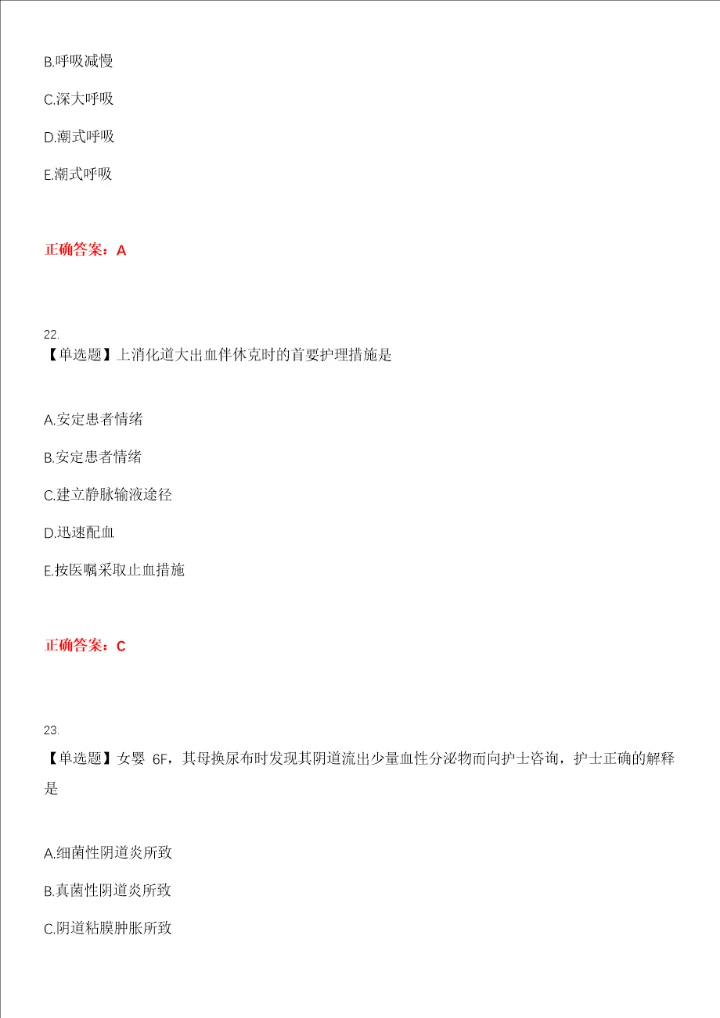 B.呼吸减慢

C.深大呼吸

D.潮式呼吸

E.潮式呼吸

正确答案：A

22.

【单选题】上消化道大出血伴休克时的首要护理措施是

A.安定患者情绪

B.安定患者情绪

C.建立静脉输液途径

D.迅速配血

E.按医嘱采取止血措施

正确答案：C

23.

【单选题】女婴 6F，其母换尿布时发现其阴道流出少量血性分泌物而向护士咨询，护士正确的解释是

A.细菌性阴道炎所致

B.真菌性阴道炎所致

C.阴道粘膜肿胀所致